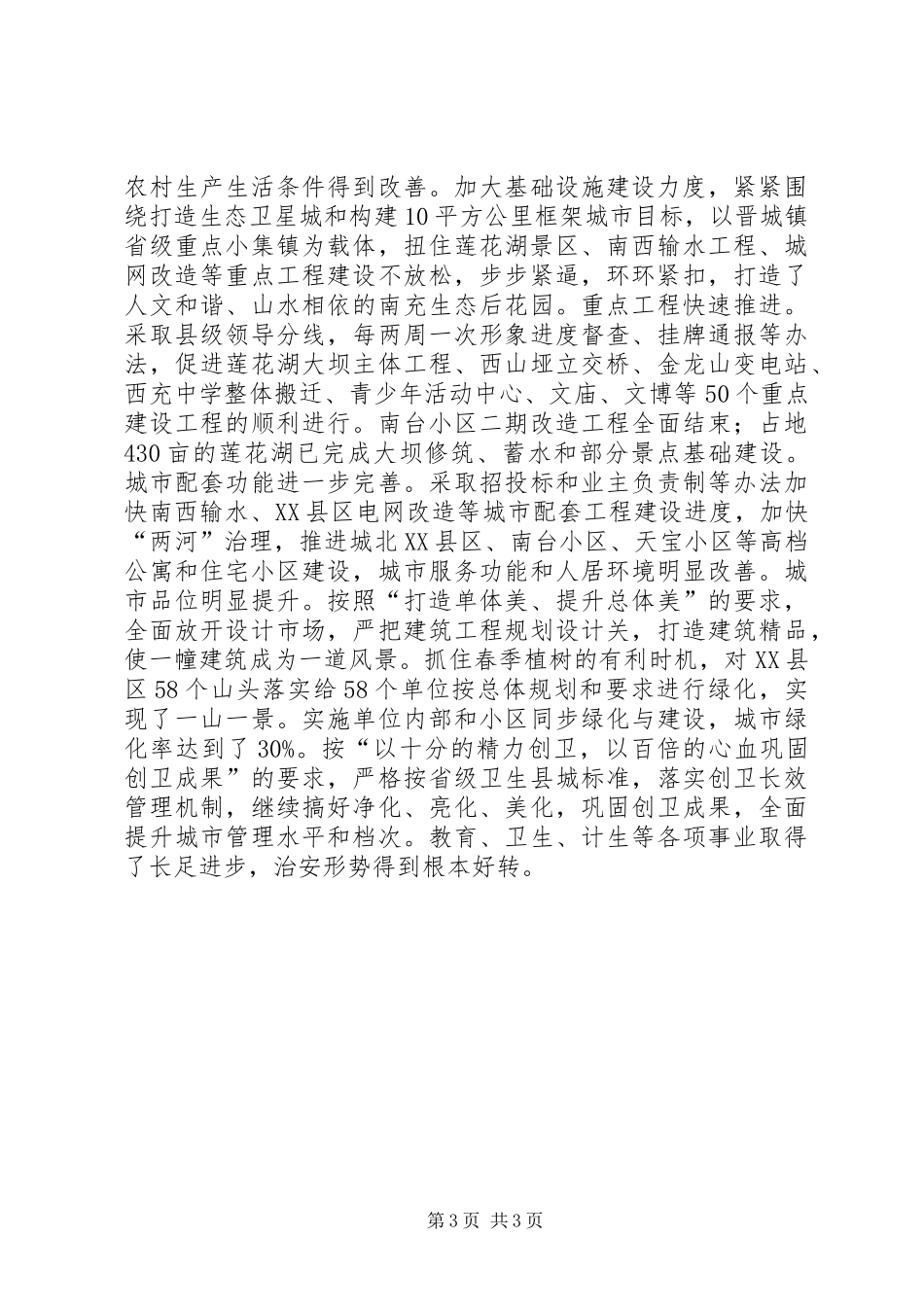 农村生产生活条件得到改善。加大基础设施建设力度，紧紧围绕打造生态卫星城和构建10平方公里框架城市目标，以晋城镇省级重点小集镇为载体，扭住莲花湖景区、南西输水工程、城网改造等重点工程建设不放松，步步紧逼，环环紧扣，打造了人文和谐、山水相依的南充生态后花园。重点工程快速推进。采取县级领导分线，每两周一次形象进度督查、挂牌通报等办法，促进莲花湖大坝主体工程、西山垭立交桥、金龙山变电站、西充中学整体搬迁、青少年活动中心、文庙、文博等50个重点建设工程的顺利进行。南台小区二期改造工程全面结束；占地430亩的莲花湖已完成大坝修筑、蓄水和部分景点基础建设。城市配套功能进一步完善。采取招投标和业主负责制等办法加快南西输水、XX县区电网改造等城市配套工程建设进度，加快“两河”治理，推进城北XX县区、南台小区、天宝小区等高档公寓和住宅小区建设，城市服务功能和人居环境明显改善。城市品位明显提升。按照“打造单体美、提升总体美”的要求，全面放开设计市场，严把建筑工程规划设计关，打造建筑精品，使一幢建筑成为一道风景。抓住春季植树的有利时机，对XX县区58个山头落实给58个单位按总体规划和要求进行绿化，实现了一山一景。实施单位内部和小区同步绿化与建设，城市绿化率达到了30%。按“以十分的精力创卫，以百倍的心血巩固创卫成果”的要求，严格按省级卫生县城标准，落实创卫长效管理机制，继续搞好净化、亮化、美化，巩固创卫成果，全面提升城市管理水平和档次。教育、卫生、计生等各项事业取得了长足进步，治安形势得到根本好转。

第3页 共3页